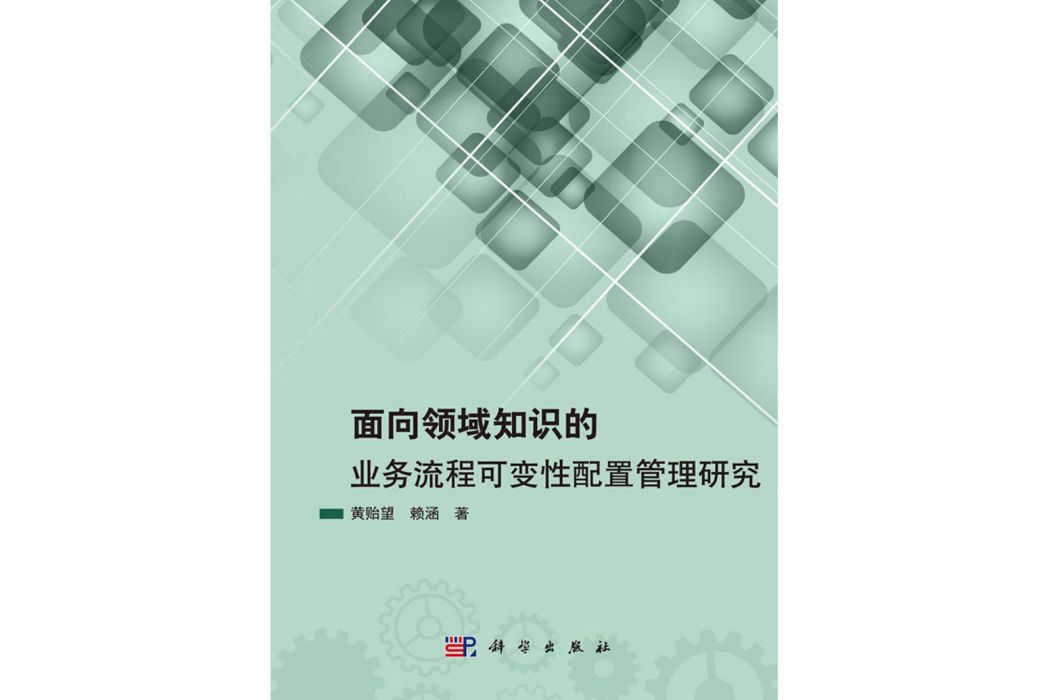 面向领域知识的
业务流程可变性配置管理研究

黄贻望　赖涵　著

科学出版社